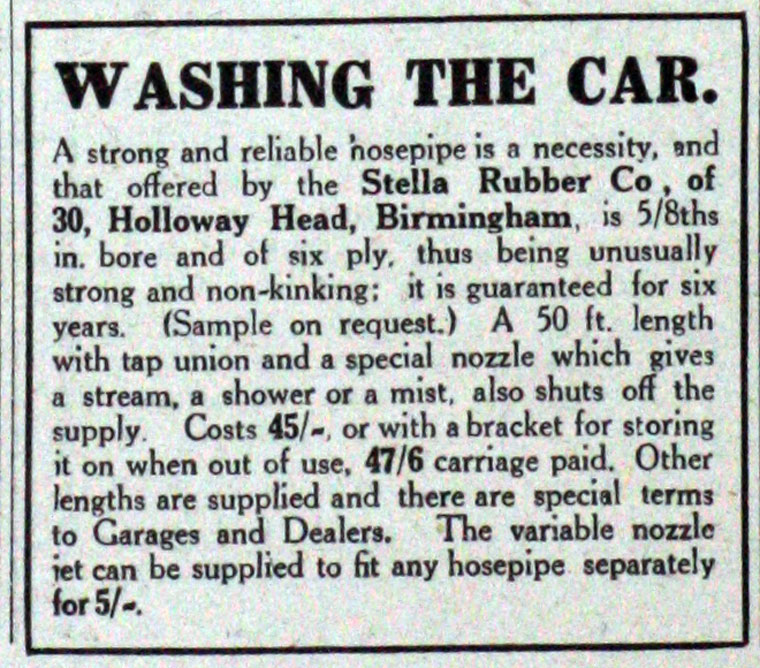 WASHING THE CAR.

A strong and reliable hosepipe is a necessity, and that offered by the Stella Rubber Co , of 30, Holloway Head, Birmingham, is 5/8ths in. bore and of six ply, thus being unusually strong and non-kinking; it is guaranteed for six years. (Sample on request.) A 50 ft. length with tap union and a special nozzle which gives a stream, a shower or a mist, also shuts off the supply. Costs 45/-, or with a bracket for storing it on when out of use, 47/6 carriage paid. Other lengths are supplied and there are special terms to Garages and Dealers. The variable nozzle jet can be supplied to fit any hosepipe separately for 5/-.